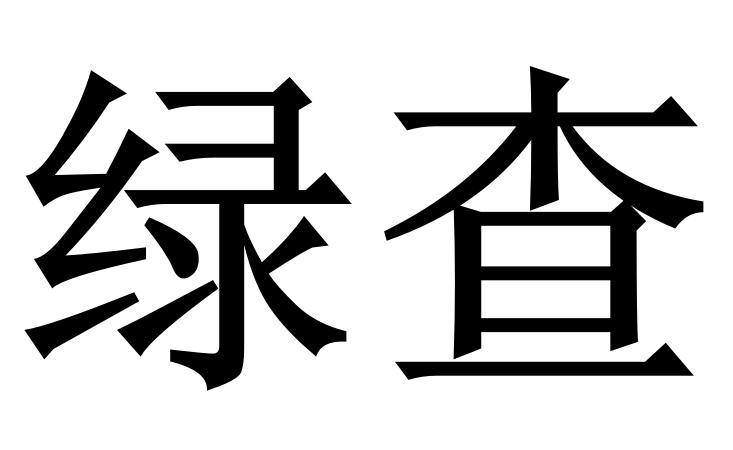 绿查